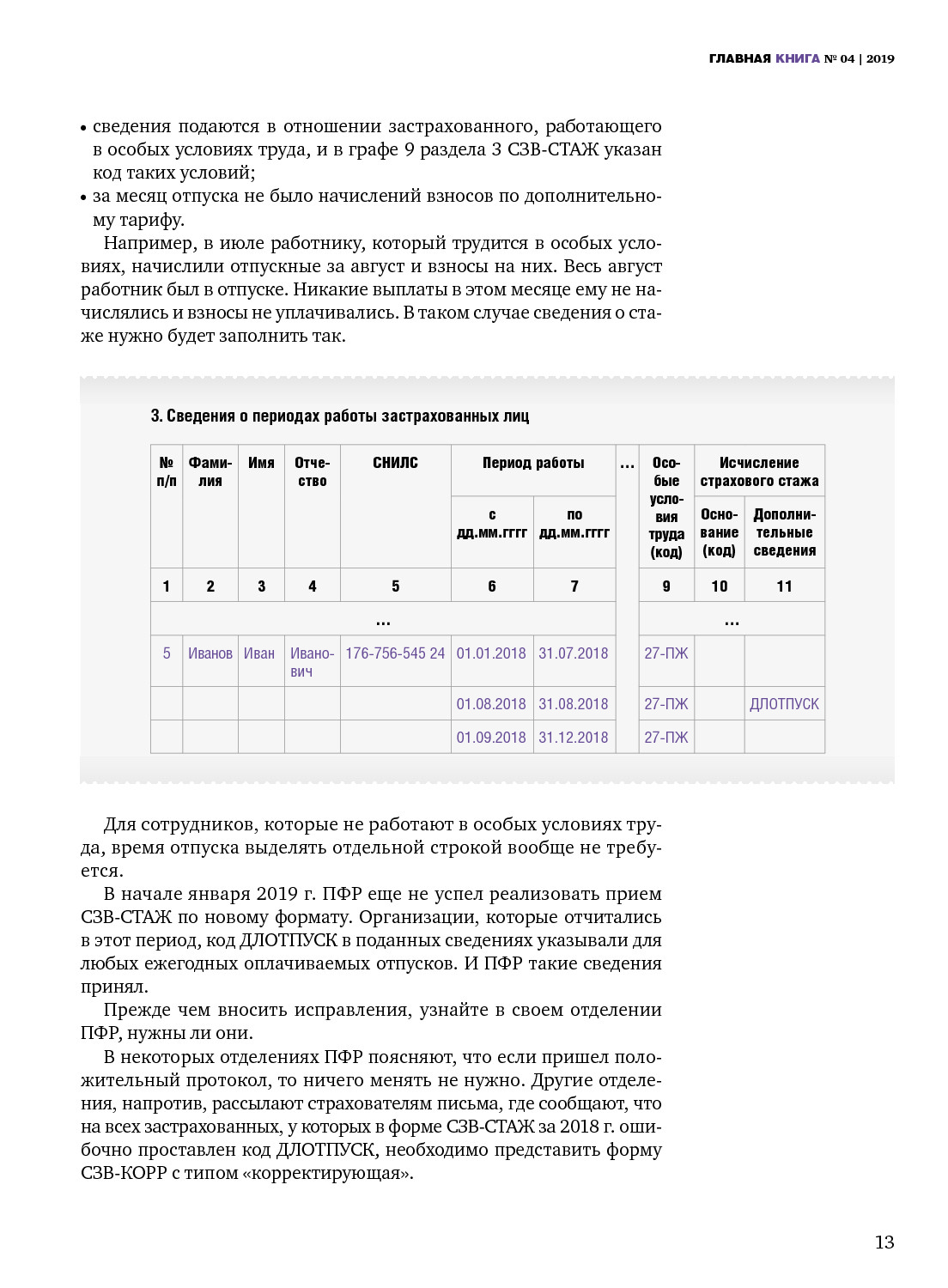 ГЛАВНАЯ КНИГА № 04 | 2019

• сведения подаются в отношении застрахованного, работающего в особых условиях труда, и в графе 9 раздела 3 СЗВ-СТАЖ указан код таких условий;
• за месяц отпуска не было начислений взносов по дополнительному тарифу.

Например, в июле работнику, который трудится в особых условиях, начислили отпускные за август и взносы на них. Весь август работник был в отпуске. Никакие выплаты в этом месяце ему не начислялись и взносы не уплачивались. В таком случае сведения о стаже нужно будет заполнить так.

3. Сведения о периодах работы застрахованных лиц

| № п/п | Фамилия | Имя | Отчество | СНИЛС | Период работы с дд.мм.гггг | Период работы по дд.мм.гггг | ... | Особые условия труда (код) | Исчисление страхового стажа Основание (код) | Исчисление страхового стажа Дополнительные сведения |
|---|---|---|---|---|---|---|---|---|---|---|
| 1 | 2 | 3 | 4 | 5 | 6 | 7 | | 9 | 10 | 11 |
| ... | | | | | | | | ... | | |
| 5 | Иванов | Иван | Иванович | 176-756-545 24 | 01.01.2018 | 31.07.2018 | | 27-ПЖ | | |
| | | | | | 01.08.2018 | 31.08.2018 | | 27-ПЖ | | ДЛОТПУСК |
| | | | | | 01.09.2018 | 31.12.2018 | | 27-ПЖ | | |

Для сотрудников, которые не работают в особых условиях труда, время отпуска выделять отдельной строкой вообще не требуется.

В начале января 2019 г. ПФР еще не успел реализовать прием СЗВ-СТАЖ по новому формату. Организации, которые отчитались в этот период, код ДЛОТПУСК в поданных сведениях указывали для любых ежегодных оплачиваемых отпусков. И ПФР такие сведения принял.

Прежде чем вносить исправления, узнайте в своем отделении ПФР, нужны ли они.

В некоторых отделениях ПФР поясняют, что если пришел положительный протокол, то ничего менять не нужно. Другие отделения, напротив, рассылают страхователям письма, где сообщают, что на всех застрахованных, у которых в форме СЗВ-СТАЖ за 2018 г. ошибочно проставлен код ДЛОТПУСК, необходимо представить форму СЗВ-КОРР с типом «корректирующая».

13